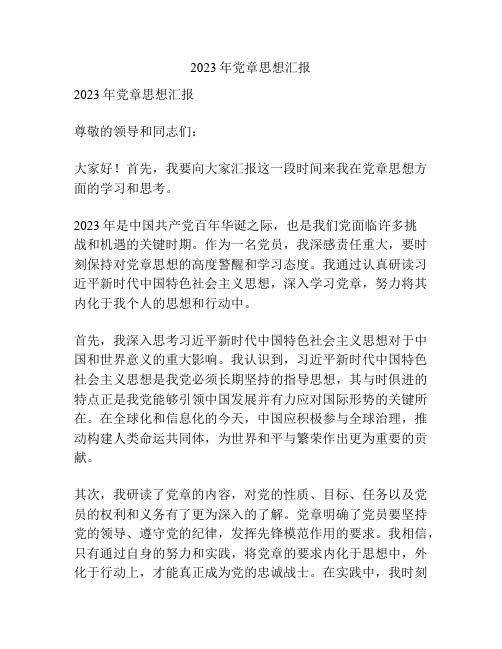 2023 年党章思想汇报

2023 年党章思想汇报

尊敬的领导和同志们：

大家好！首先，我要向大家汇报这一段时间来我在党章思想方面的学习和思考。

2023 年是中国共产党百年华诞之际，也是我们党面临许多挑战和机遇的关键时期。作为一名党员，我深感责任重大，要时刻保持对党章思想的高度警醒和学习态度。我通过认真研读习近平新时代中国特色社会主义思想，深入学习党章，努力将其内化于我个人的思想和行动中。

首先，我深入思考习近平新时代中国特色社会主义思想对于中国和世界意义的重大影响。我认识到，习近平新时代中国特色社会主义思想是我党必须长期坚持的指导思想，其与时俱进的特点正是我党能够引领中国发展并有力应对国际形势的关键所在。在全球化和信息化的今天，中国应积极参与全球治理，推动构建人类命运共同体，为世界和平与繁荣作出更为重要的贡献。

其次，我研读了党章的内容，对党的性质、目标、任务以及党员的权利和义务有了更为深入的了解。党章明确了党员要坚持党的领导、遵守党的纪律，发挥先锋模范作用的要求。我相信，只有通过自身的努力和实践，将党章的要求内化于思想中，外化于行动上，才能真正成为党的忠诚战士。在实践中，我时刻